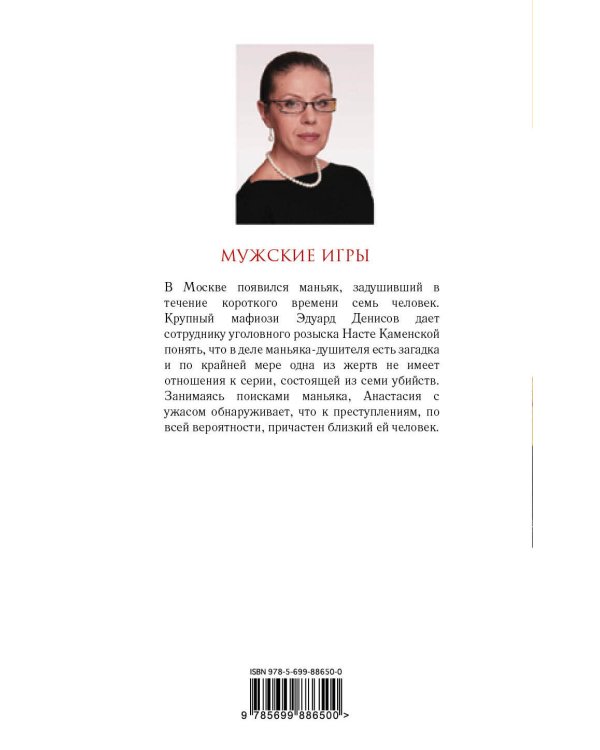 МУЖСКИЕ ИГРЫ

В Москве появился маньяк, задушивший в течение короткого времени семь человек. Крупный мафиози Эдуард Денисов дает сотруднику уголовного розыска Насте Каменской понять, что в деле маньяка-душителя есть загадка и по крайней мере одна из жертв не имеет отношения к серии, состоящей из семи убийств. Занимаясь поисками маньяка, Анастасия с ужасом обнаруживает, что к преступлениям, по всей вероятности, причастен близкий ей человек.

ISBN 978-5-699-88650-0

9 785699 886500 >